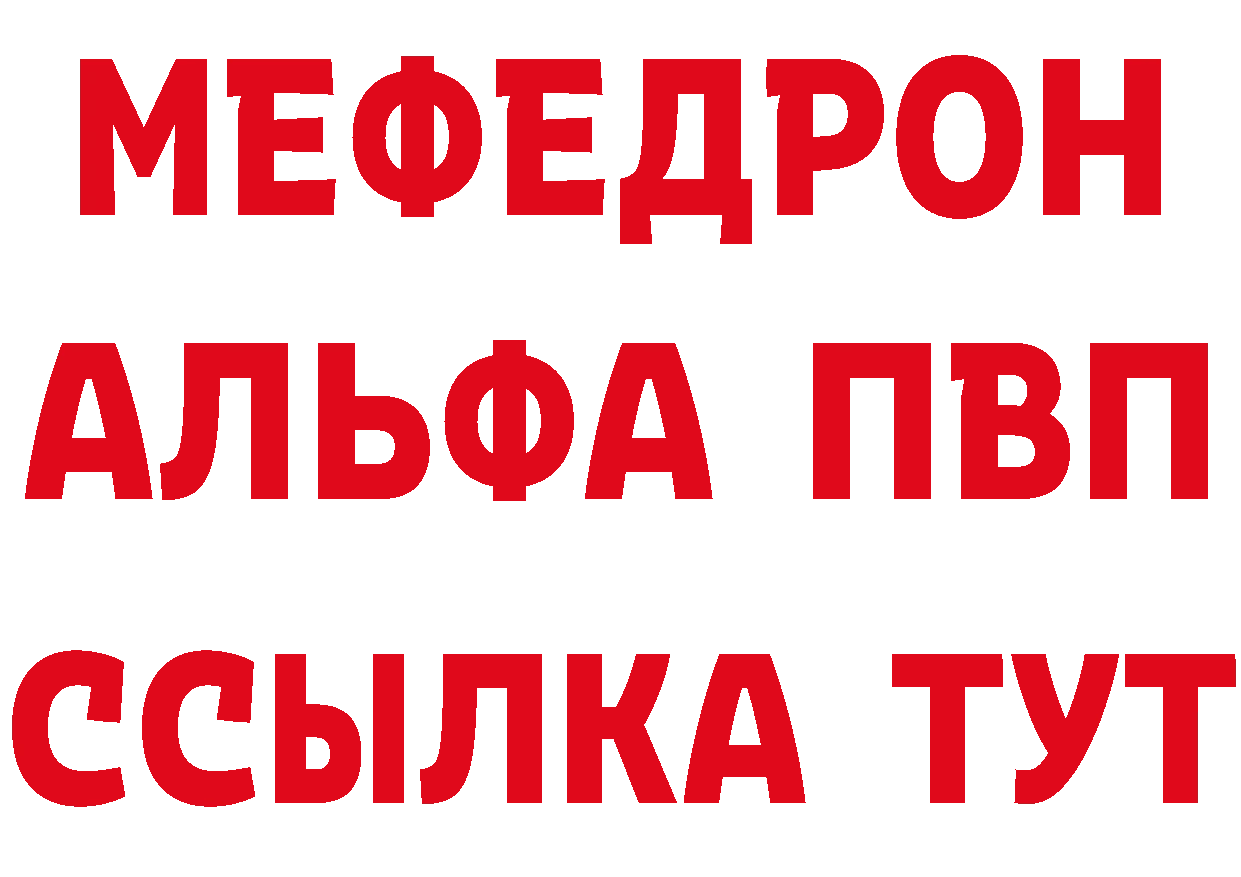 МЕФЕДРОН
АЛЬФА ПВП
ССЫЛКА ТУТ